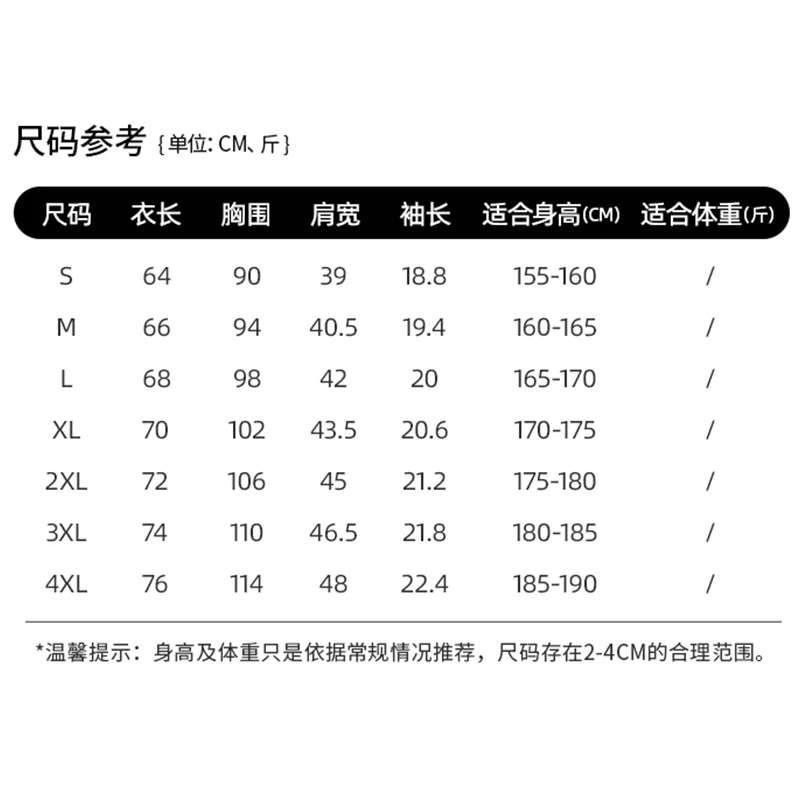 尺码参考 {单位: CM、斤}

| 尺码 | 衣长 | 胸围 | 肩宽 | 袖长 | 适合身高(CM) | 适合体重(斤) |
|---|---|---|---|---|---|---|
| S | 64 | 90 | 39 | 18.8 | 155-160 | / |
| M | 66 | 94 | 40.5 | 19.4 | 160-165 | / |
| L | 68 | 98 | 42 | 20 | 165-170 | / |
| XL | 70 | 102 | 43.5 | 20.6 | 170-175 | / |
| 2XL | 72 | 106 | 45 | 21.2 | 175-180 | / |
| 3XL | 74 | 110 | 46.5 | 21.8 | 180-185 | / |
| 4XL | 76 | 114 | 48 | 22.4 | 185-190 | / |

*温馨提示：身高及体重只是依据常规情况推荐，尺码存在2-4CM的合理范围。